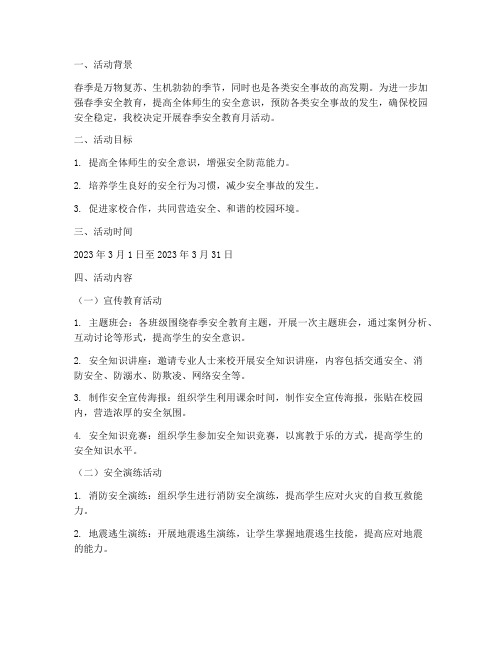 一、活动背景

春季是万物复苏、生机勃勃的季节，同时也是各类安全事故的高发期。为进一步加强春季安全教育，提高全体师生的安全意识，预防各类安全事故的发生，确保校园安全稳定，我校决定开展春季安全教育月活动。

二、活动目标

1. 提高全体师生的安全意识，增强安全防范能力。

2. 培养学生良好的安全行为习惯，减少安全事故的发生。

3. 促进家校合作，共同营造安全、和谐的校园环境。

三、活动时间

2023 年 3 月 1 日至 2023 年 3 月 31 日

四、活动内容

（一）宣传教育活动

1. 主题班会：各班级围绕春季安全教育主题，开展一次主题班会，通过案例分析、互动讨论等形式，提高学生的安全意识。

2. 安全知识讲座：邀请专业人士来校开展安全知识讲座，内容包括交通安全、消防安全、防溺水、防欺凌、网络安全等。

3. 制作安全宣传海报：组织学生利用课余时间，制作安全宣传海报，张贴在校园内，营造浓厚的安全氛围。

4. 安全知识竞赛：组织学生参加安全知识竞赛，以寓教于乐的方式，提高学生的安全知识水平。

（二）安全演练活动

1. 消防安全演练：组织学生进行消防安全演练，提高学生应对火灾的自救互救能力。

2. 地震逃生演练：开展地震逃生演练，让学生掌握地震逃生技能，提高应对地震的能力。